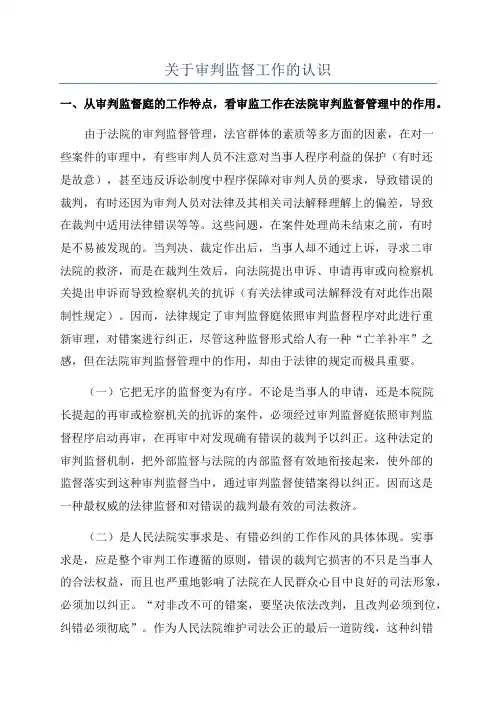 关于审判监督工作的认识

一、从审判监督庭的工作特点，看审监工作在法院审判监督管理中的作用。

由于法院的审判监督管理，法官群体的素质等多方面的因素，在对一些案件的审理中，有些审判人员不注意对当事人程序利益的保护（有时还是故意），甚至违反诉讼制度中程序保障对审判人员的要求，导致错误的裁判，有时还因为审判人员对法律及其相关司法解释理解上的偏差，导致在裁判中适用法律错误等等。这些问题，在案件处理尚未结束之前，有时是不易被发现的。当判决、裁定作出后，当事人却不通过上诉，寻求二审法院的救济，而是在裁判生效后，向法院提出申诉、申请再审或向检察机关提出申诉而导致检察机关的抗诉（有关法律或司法解释没有对此作出限制性规定）。因而，法律规定了审判监督庭依照审判监督程序对此进行重新审理，对错案进行纠正，尽管这种监督形式给人有一种“亡羊补牢”之感，但在法院审判监督管理中的作用，却由于法律的规定而极具重要。

（一）它把无序的监督变为有序。不论是当事人的申请，还是本院院长提起的再审或检察机关的抗诉的案件，必须经过审判监督庭依照审判监督程序启动再审，在再审中对发现确有错误的裁判予以纠正。这种法定的审判监督机制，把外部监督与法院的内部监督有效地衔接起来，使外部的监督落实到这种审判监督当中，通过审判监督使错案得以纠正。因而这是一种最权威的法律监督和对错误的裁判最有效的司法救济。

（二）是人民法院实事求是、有错必纠的工作作风的具体体现。实事求是，应是整个审判工作遵循的原则，错误的裁判它损害的不只是当事人的合法权益，而且也严重地影响了法院在人民群众心目中良好的司法形象，必须加以纠正。“对非改不可的错案，要坚决依法改判，且改判必须到位，纠错必须彻底”。作为人民法院维护司法公正的最后一道防线，这种纠错